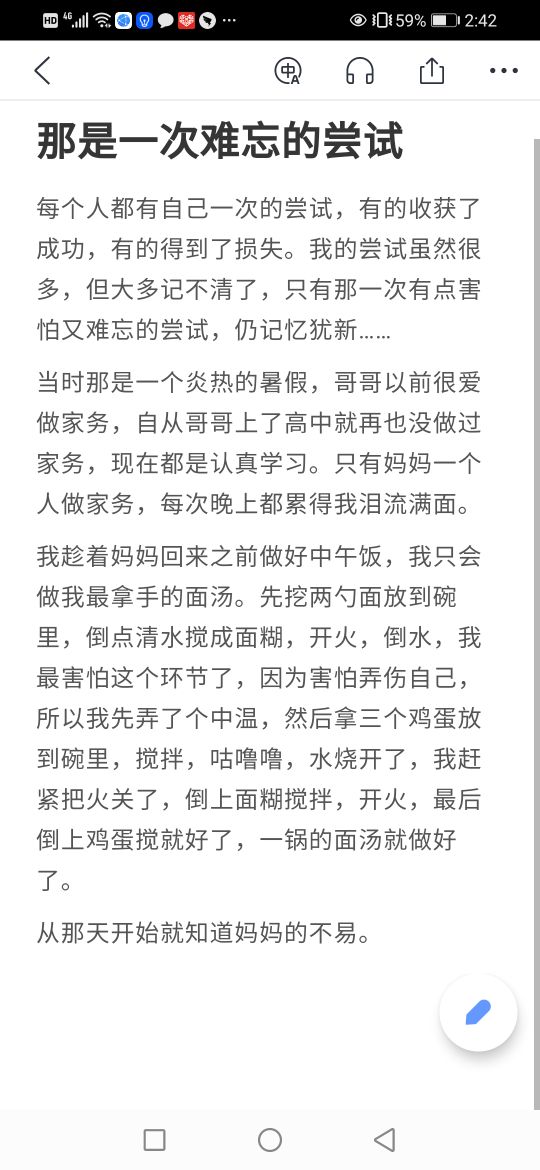 HD 4G 59% 2:42

那是一次难忘的尝试

每个人都有自己一次的尝试，有的收获了成功，有的得到了损失。我的尝试虽然很多，但大多记不清了，只有那一次有点害怕又难忘的尝试，仍记忆犹新……

当时那是一个炎热的暑假，哥哥以前很爱做家务，自从哥哥上了高中就再也没做过家务，现在都是认真学习。只有妈妈一个人做家务，每次晚上都累得我泪流满面。

我趁着妈妈回来之前做好中午饭，我只会做我最拿手的面汤。先挖两勺面放到碗里，倒点清水搅成面糊，开火，倒水，我最害怕这个环节了，因为害怕弄伤自己，所以我先弄了个中温，然后拿三个鸡蛋放到碗里，搅拌，咕噜噜，水烧开了，我赶紧把火关了，倒上面糊搅拌，开火，最后倒上鸡蛋搅就好了，一锅的面汤就做好了。

从那天开始就知道妈妈的不易。